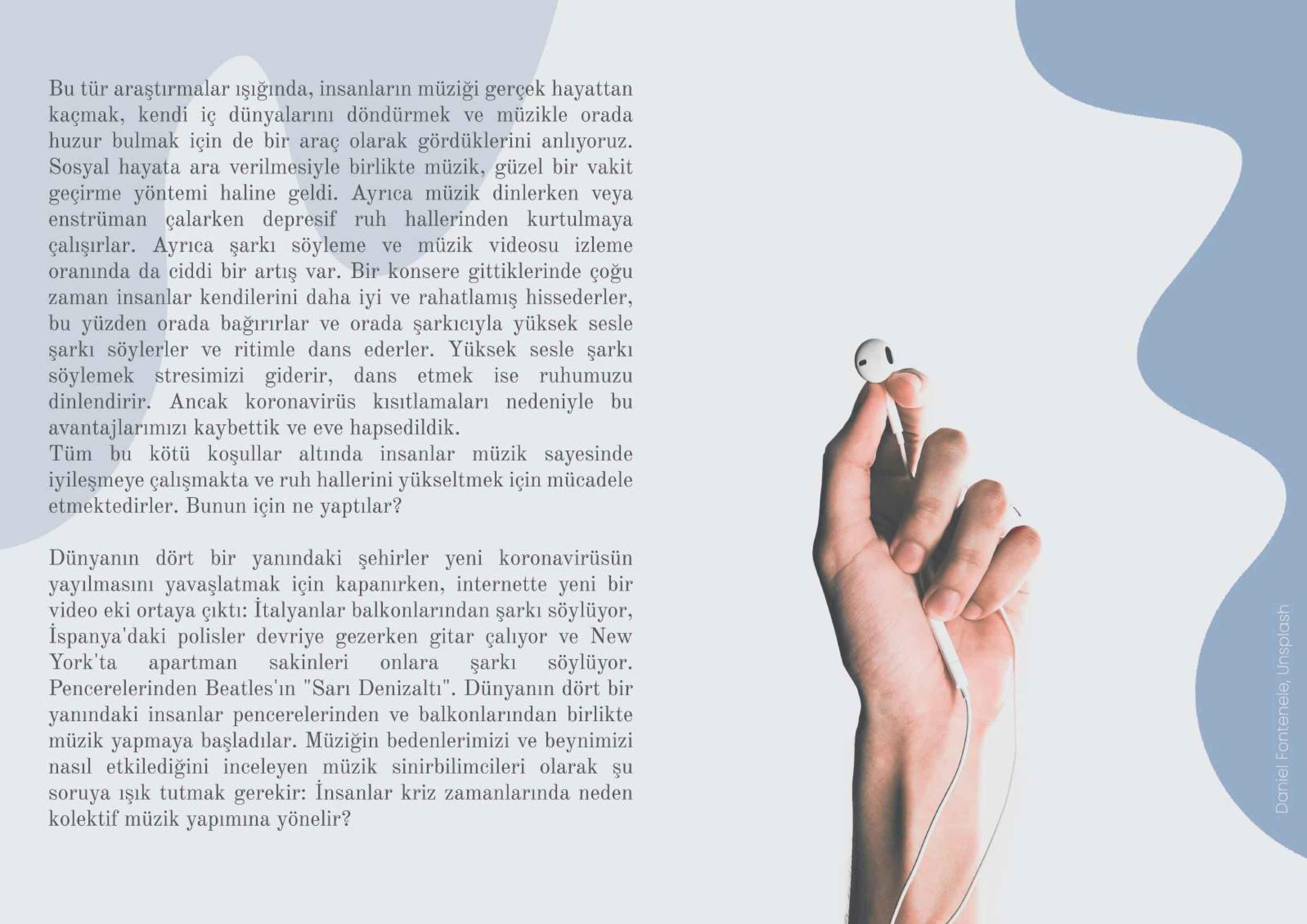 Bu tür araştırmalar ışığında, insanların müziği gerçek hayattan kaçmak, kendi iç dünyalarını döndürmek ve müzikle orada huzur bulmak için de bir araç olarak gördüklerini anlıyoruz. Sosyal hayata ara verilmesiyle birlikte müzik, güzel bir vakit geçirme yöntemi haline geldi. Ayrıca müzik dinlerken veya enstrüman çalarken depresif ruh hallerinden kurtulmaya çalışırlar. Ayrıca şarkı söyleme ve müzik videosu izleme oranında da ciddi bir artış var. Bir konsere gittiklerinde çoğu zaman insanlar kendilerini daha iyi ve rahatlamış hissederler, bu yüzden orada bağırırlar ve orada şarkıcıyla yüksek sesle şarkı söylerler ve ritimle dans ederler. Yüksek sesle şarkı söylemek stresimizi giderir, dans etmek ise ruhumuzu dinlendirir. Ancak koronavirüs kısıtlamaları nedeniyle bu avantajlarımızı kaybettik ve eve hapsedildik.
Tüm bu kötü koşullar altında insanlar müzik sayesinde iyileşmeye çalışmakta ve ruh hallerini yükseltmek için mücadele etmektedirler. Bunun için ne yaptılar?

Dünyanın dört bir yanındaki şehirler yeni koronavirüsün yayılmasını yavaşlatmak için kapanırken, internette yeni bir video eki ortaya çıktı: İtalyanlar balkonlarından şarkı söylüyor, İspanya'daki polisler devriye gezerken gitar çalıyor ve New York'ta apartman sakinleri onlara şarkı söylüyor. Pencerelerinden Beatles'ın "Sarı Denizaltı". Dünyanın dört bir yanındaki insanlar pencerelerinden ve balkonlarından birlikte müzik yapmaya başladılar. Müziğin bedenlerimizi ve beynimizi nasıl etkilediğini inceleyen müzik sinirbilimcileri olarak şu soruya ışık tutmak gerekir: İnsanlar kriz zamanlarında neden kolektif müzik yapımına yönelir?

Daniel Fontenele, Unsplash